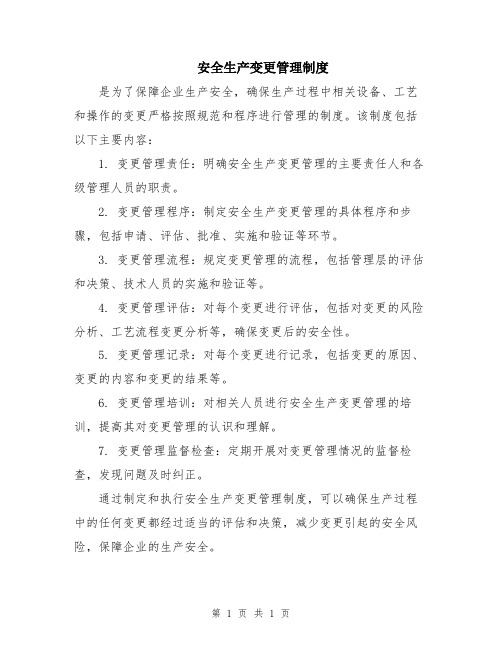 安全生产变更管理制度

是为了保障企业生产安全，确保生产过程中相关设备、工艺和操作的变更严格按照规范和程序进行管理的制度。该制度包括以下主要内容：

1. 变更管理责任：明确安全生产变更管理的主要责任人和各级管理人员的职责。

2. 变更管理程序：制定安全生产变更管理的具体程序和步骤，包括申请、评估、批准、实施和验证等环节。

3. 变更管理流程：规定变更管理的流程，包括管理层的评估和决策、技术人员的实施和验证等。

4. 变更管理评估：对每个变更进行评估，包括对变更的风险分析、工艺流程变更分析等，确保变更后的安全性。

5. 变更管理记录：对每个变更进行记录，包括变更的原因、变更的内容和变更的结果等。

6. 变更管理培训：对相关人员进行安全生产变更管理的培训，提高其对变更管理的认识和理解。

7. 变更管理监督检查：定期开展对变更管理情况的监督检查，发现问题及时纠正。

通过制定和执行安全生产变更管理制度，可以确保生产过程中的任何变更都经过适当的评估和决策，减少变更引起的安全风险，保障企业的生产安全。

第 1 页 共 1 页